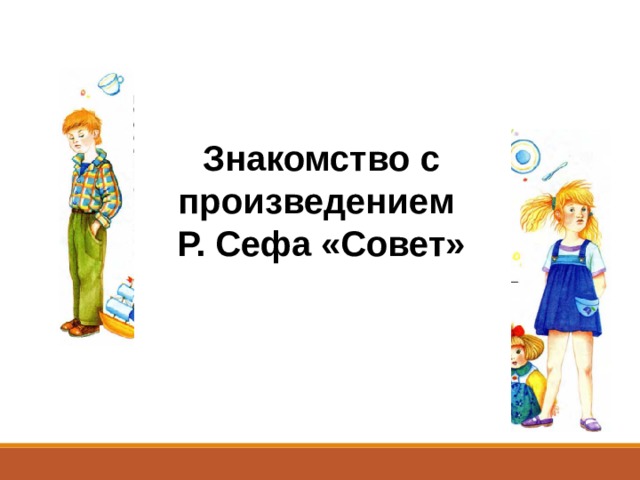 Знакомство с произведением Р. Сефа «Совет»